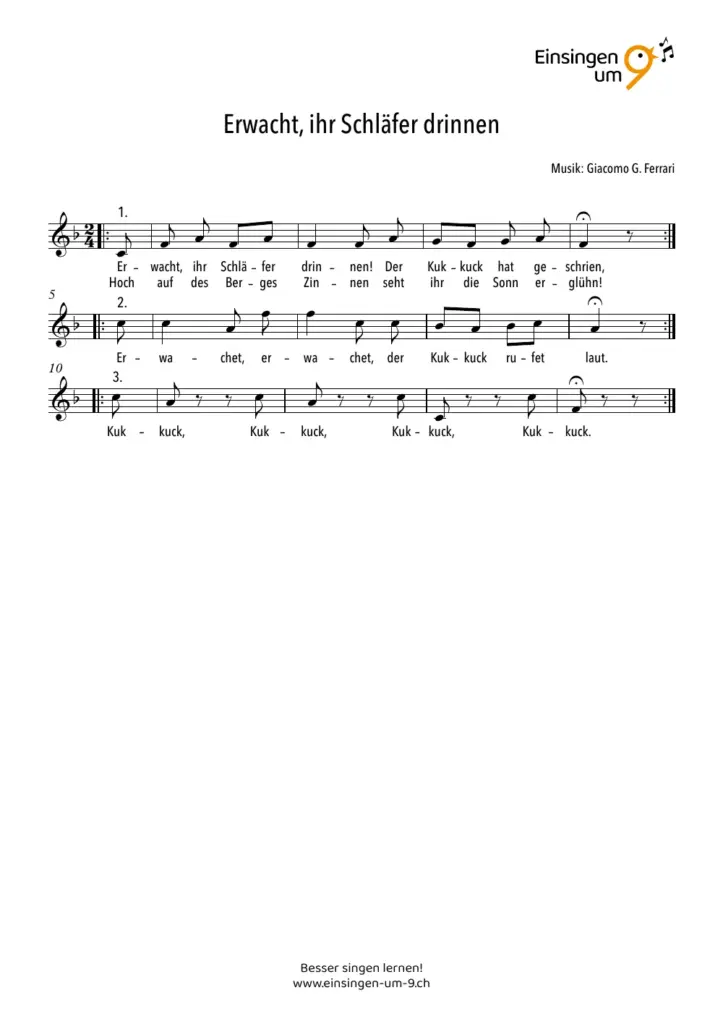 Einsingen um 9

Erwacht, ihr Schläfer drinnen

Musik: Giacomo G. Ferrari

1.

Er - wacht, ihr Schlä - fer drin - nen! Der Kuk - kuck hat ge - schrien,
Hoch auf des Ber - ges Zin - nen seht ihr die Sonn er - glühn!

5
2.

Er - wa - chet, er - wa - chet, der Kuk - kuck ru - fet laut.

10
3.

Kuk - kuck, Kuk - kuck, Kuk - kuck, Kuk - kuck.

Besser singen lernen!
www.einsingen-um-9.ch